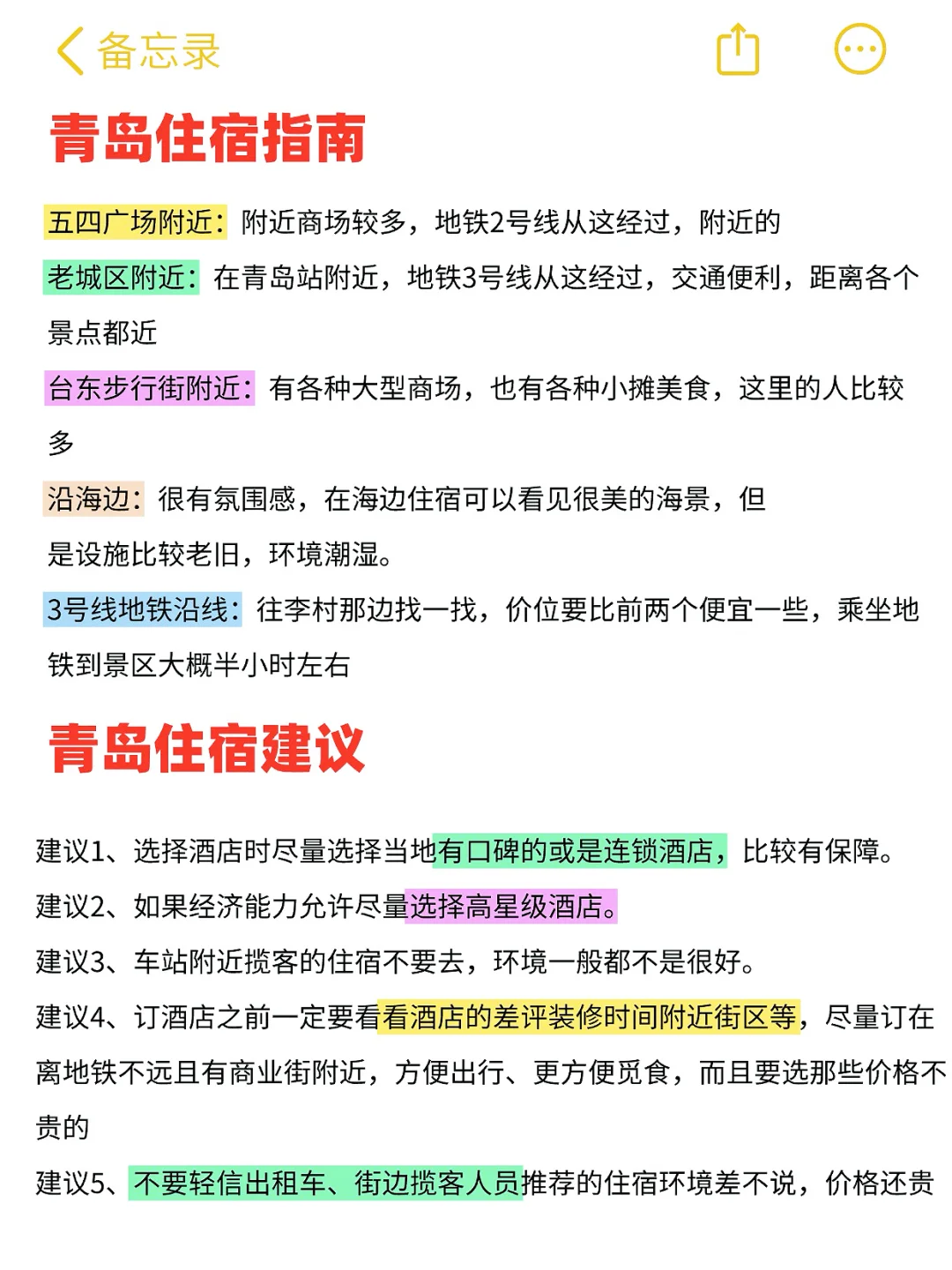 备忘录

青岛住宿指南

五四广场附近：附近商场较多，地铁2号线从这经过，附近的

老城区附近：在青岛站附近，地铁3号线从这经过，交通便利，距离各个景点都近

台东步行街附近：有各种大型商场，也有各种小摊美食，这里的人比较多

沿海边：很有氛围感，在海边住宿可以看见很美的海景，但是设施比较老旧，环境潮湿。

3号线地铁沿线：往李村那边找一找，价位要比前两个便宜一些，乘坐地铁到景区大概半小时左右

青岛住宿建议

建议1、选择酒店时尽量选择当地有口碑的或是连锁酒店，比较有保障。

建议2、如果经济能力允许尽量选择高星级酒店。

建议3、车站附近揽客的住宿不要去，环境一般都不是很好。

建议4、订酒店之前一定要看看酒店的差评装修时间附近街区等，尽量订在离地铁不远且有商业街附近，方便出行、更方便觅食，而且要选那些价格不贵的

建议5、不要轻信出租车、街边揽客人员推荐的住宿环境差不说，价格还贵